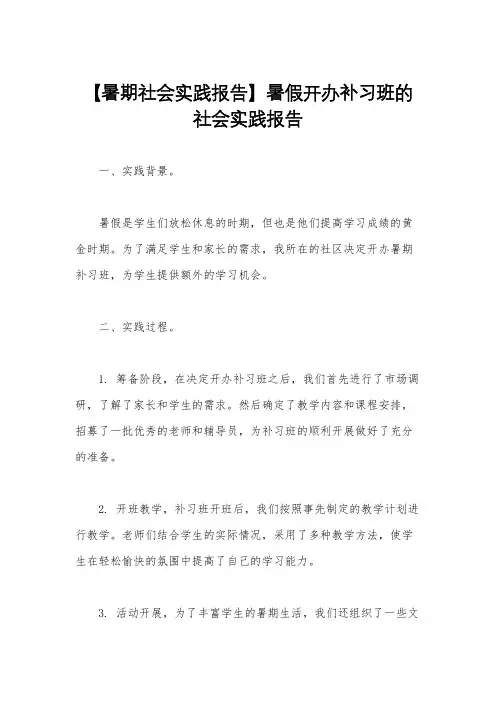 【暑期社会实践报告】暑假开办补习班的社会实践报告

一、实践背景。

暑假是学生们放松休息的时期，但也是他们提高学习成绩的黄金时期。为了满足学生和家长的需求，我所在的社区决定开办暑期补习班，为学生提供额外的学习机会。

二、实践过程。

1. 筹备阶段，在决定开办补习班之后，我们首先进行了市场调研，了解了家长和学生的需求。然后确定了教学内容和课程安排，招募了一批优秀的老师和辅导员，为补习班的顺利开展做好了充分的准备。

2. 开班教学，补习班开班后，我们按照事先制定的教学计划进行教学。老师们结合学生的实际情况，采用了多种教学方法，使学生在轻松愉快的氛围中提高了自己的学习能力。

3. 活动开展，为了丰富学生的暑期生活，我们还组织了一些文